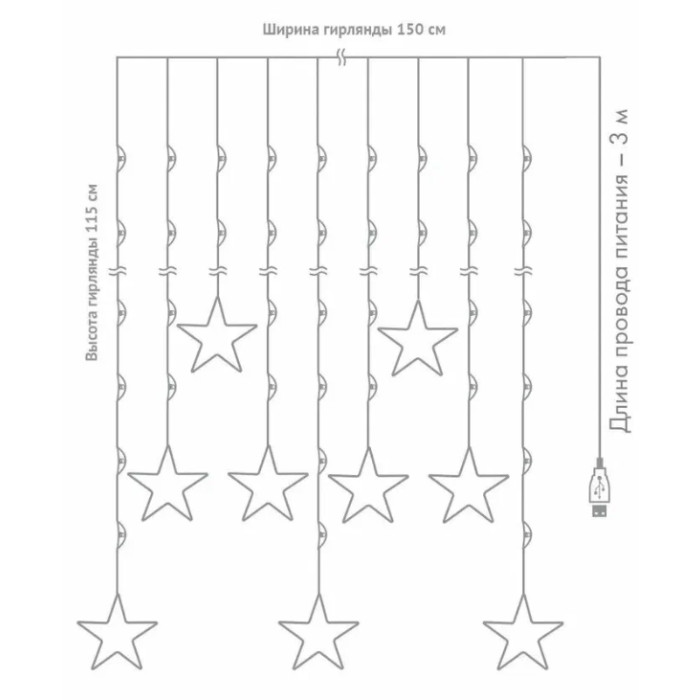 Ширина гирлянды 150 см

Высота гирлянды 115 см

Длина провода питания – 3 м